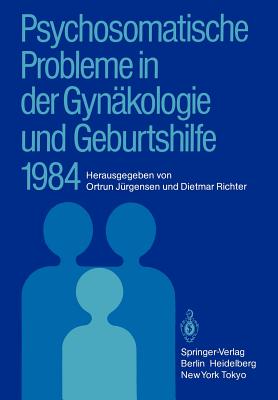 Psychosomatische Probleme in der Gynäkologie und Geburtshilfe

1984 Herausgegeben von
Ortrun Jürgensen und Dietmar Richter

Springer-Verlag
Berlin Heidelberg
New York Tokyo